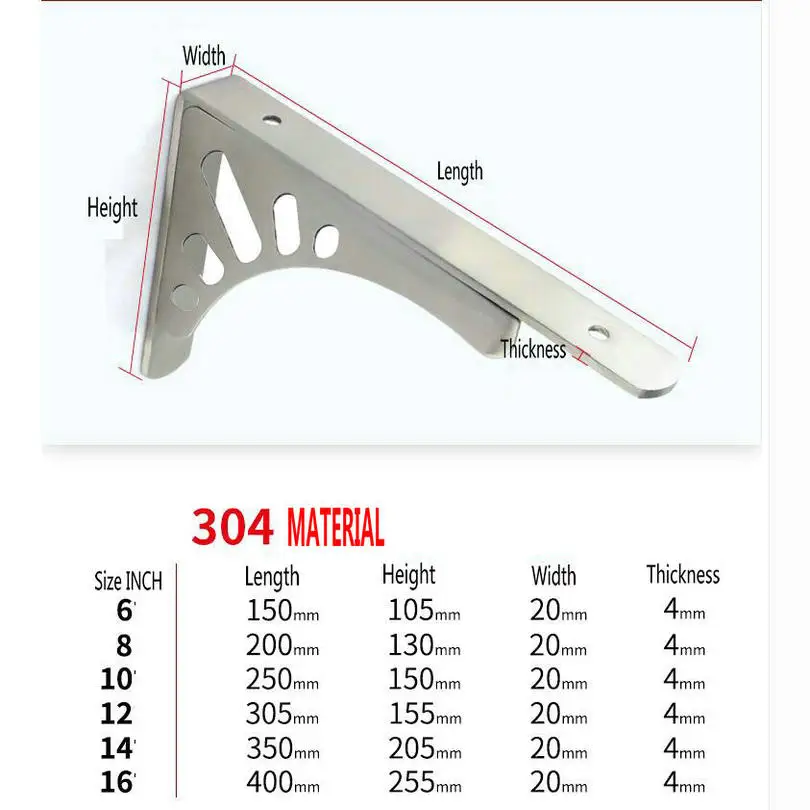 Width

Length

Height

Thickness

304 MATERIAL

| Size INCH | Length | Height | Width | Thickness |
|---|---|---|---|---|
| 6' | 150mm | 105mm | 20mm | 4mm |
| 8 | 200mm | 130mm | 20mm | 4mm |
| 10' | 250mm | 150mm | 20mm | 4mm |
| 12 | 305mm | 155mm | 20mm | 4mm |
| 14' | 350mm | 205mm | 20mm | 4mm |
| 16' | 400mm | 255mm | 20mm | 4mm |